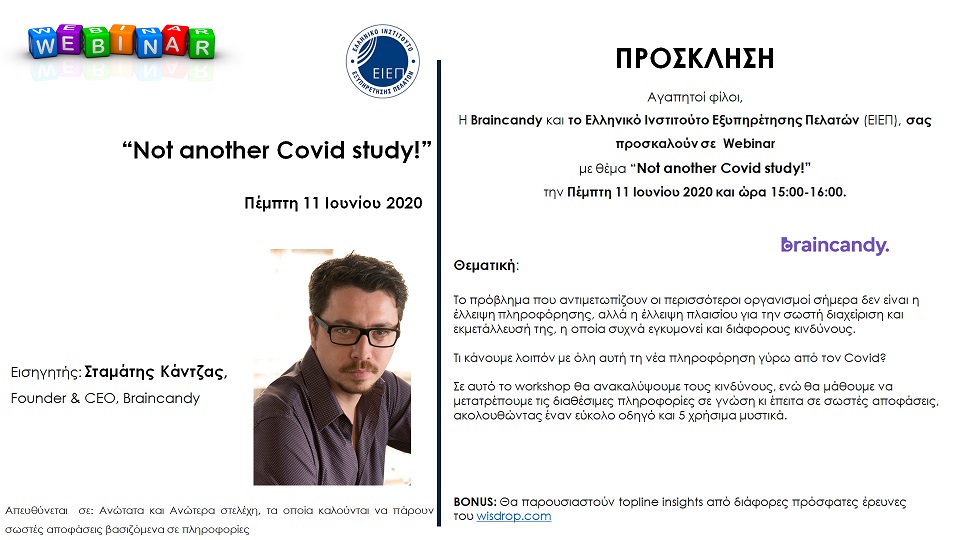 WEBINAR

ΕΛΛΗΝΙΚΟ ΙΝΣΤΙΤΟΥΤΟ ΕΞΥΠΗΡΕΤΗΣΗΣ ΠΕΛΑΤΩΝ
ΕΙΕΠ

“Not another Covid study!”

Πέμπτη 11 Ιουνίου 2020

Εισηγητής: Σταμάτης Κάντζας,
Founder & CEO, Braincandy

Απευθύνεται σε: Ανώτατα και Ανώτερα στελέχη, τα οποία καλούνται να πάρουν σωστές αποφάσεις βασιζόμενα σε πληροφορίες

ΠΡΟΣΚΛΗΣΗ

Αγαπητοί φίλοι,
Η Braincandy και το Ελληνικό Ινστιτούτο Εξυπηρέτησης Πελατών (ΕΙΕΠ), σας προσκαλούν σε Webinar
με θέμα “Not another Covid study!”
την Πέμπτη 11 Ιουνίου 2020 και ώρα 15:00-16:00.

braincandy.

Θεματική:

Το πρόβλημα που αντιμετωπίζουν οι περισσότεροι οργανισμοί σήμερα δεν είναι η έλλειψη πληροφόρησης, αλλά η έλλειψη πλαισίου για την σωστή διαχείριση και εκμετάλλευσή της, η οποία συχνά εγκυμονεί και διάφορους κινδύνους.

Τι κάνουμε λοιπόν με όλη αυτή τη νέα πληροφόρηση γύρω από τον Covid?

Σε αυτό το workshop θα ανακαλύψουμε τους κινδύνους, ενώ θα μάθουμε να μετατρέπουμε τις διαθέσιμες πληροφορίες σε γνώση κι έπειτα σε σωστές αποφάσεις, ακολουθώντας έναν εύκολο οδηγό και 5 χρήσιμα μυστικά.

BONUS: Θα παρουσιαστούν topline insights από διάφορες πρόσφατες έρευνες του wisdrop.com